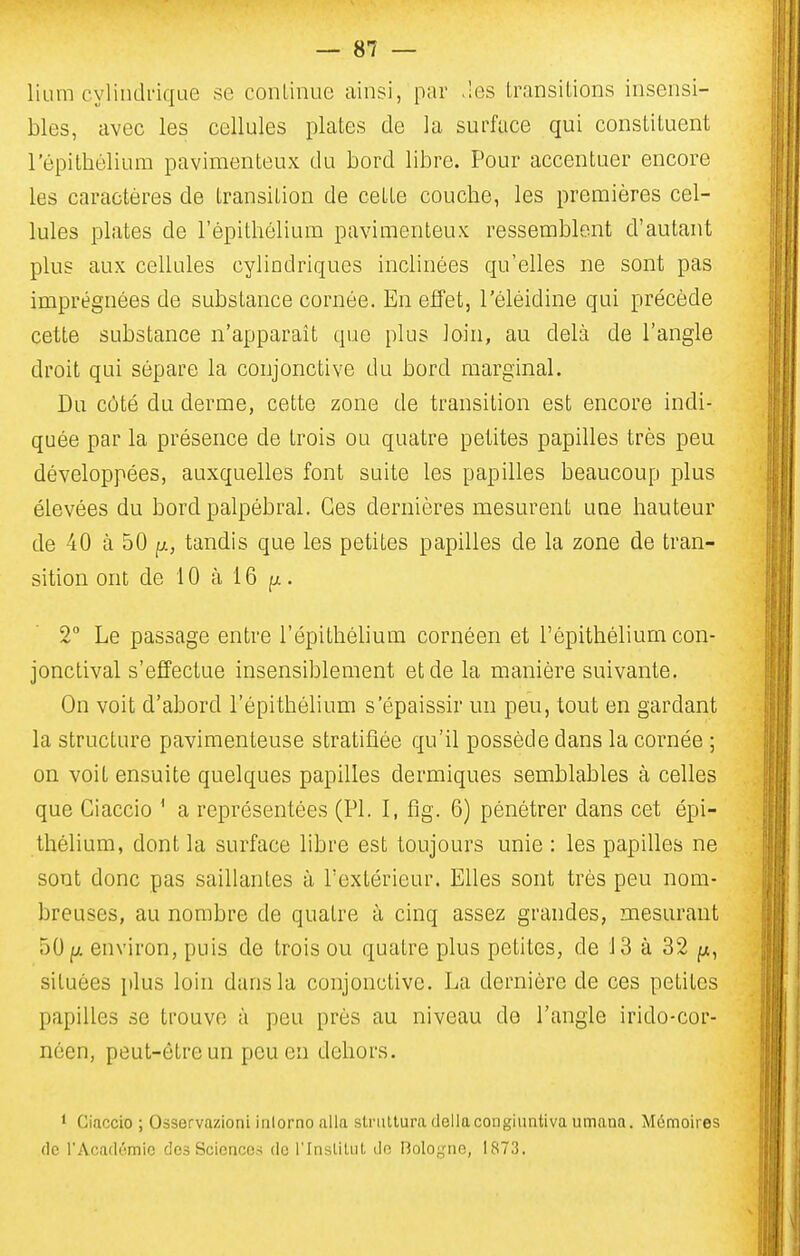 — 87 —

lium cylindrique se continue ainsi, par des transitions insensibles, avec les cellules plates de la surface qui constituent l'épithélium pavimenteux du bord libre. Pour accentuer encore les caractères de transition de cette couche, les premières cellules plates de l'épithélium pavimenteux ressemblent d'autant plus aux cellules cylindriques inclinées qu'elles ne sont pas imprégnées de substance cornée. En effet, l'éléidine qui précède cette substance n'apparaît que plus loin, au delà de l'angle droit qui sépare la conjonctive du bord marginal.

Du côté du derme, cette zone de transition est encore indiquée par la présence de trois ou quatre petites papilles très peu développées, auxquelles font suite les papilles beaucoup plus élevées du bord palpébral. Ces dernières mesurent une hauteur de 40 à 50 $\mu$, tandis que les petites papilles de la zone de transition ont de 10 à 16 $\mu$.

2° Le passage entre l'épithélium cornéen et l'épithélium conjonctival s'effectue insensiblement et de la manière suivante.

On voit d'abord l'épithélium s'épaissir un peu, tout en gardant la structure pavimenteuse stratifiée qu'il possède dans la cornée ; on voit ensuite quelques papilles dermiques semblables à celles que Ciaccio ¹ a représentées (Pl. I, fig. 6) pénétrer dans cet épithélium, dont la surface libre est toujours unie : les papilles ne sont donc pas saillantes à l'extérieur. Elles sont très peu nombreuses, au nombre de quatre à cinq assez grandes, mesurant 50 $\mu$ environ, puis de trois ou quatre plus petites, de 13 à 32 $\mu$, situées plus loin dans la conjonctive. La dernière de ces petites papilles se trouve à peu près au niveau de l'angle irido-cornéen, peut-être un peu en dehors.

¹ Ciaccio ; Osservazioni intorno alla struttura della congiuntiva umana. Mémoires de l'Académie des Sciences de l'Institut de Bologne, 1873.